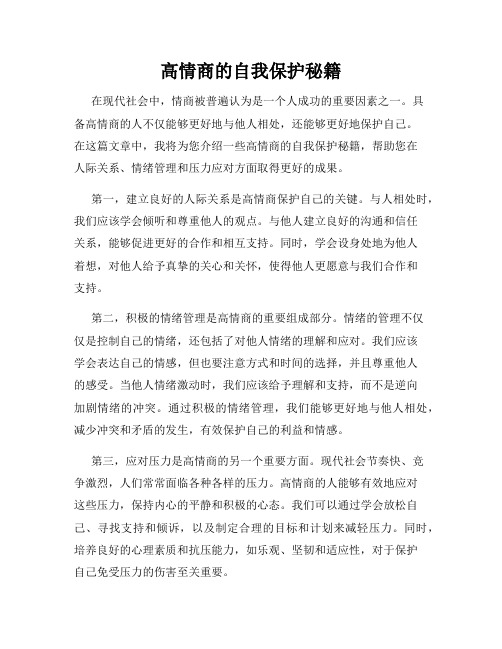 高情商的自我保护秘籍

在现代社会中，情商被普遍认为是一个人成功的重要因素之一。具备高情商的人不仅能够更好地与他人相处，还能够更好地保护自己。在这篇文章中，我将为您介绍一些高情商的自我保护秘籍，帮助您在人际关系、情绪管理和压力应对方面取得更好的成果。

第一，建立良好的人际关系是高情商保护自己的关键。与人相处时，我们应该学会倾听和尊重他人的观点。与他人建立良好的沟通和信任关系，能够促进更好的合作和相互支持。同时，学会设身处地为他人着想，对他人给予真挚的关心和关怀，使得他人更愿意与我们合作和支持。

第二，积极的情绪管理是高情商的重要组成部分。情绪的管理不仅仅是控制自己的情绪，还包括了对他人情绪的理解和应对。我们应该学会表达自己的情感，但也要注意方式和时间的选择，并且尊重他人的感受。当他人情绪激动时，我们应该给予理解和支持，而不是逆向加剧情绪的冲突。通过积极的情绪管理，我们能够更好地与他人相处，减少冲突和矛盾的发生，有效保护自己的利益和情感。

第三，应对压力是高情商的另一个重要方面。现代社会节奏快、竞争激烈，人们常常面临各种各样的压力。高情商的人能够有效地应对这些压力，保持内心的平静和积极的心态。我们可以通过学会放松自己、寻找支持和倾诉，以及制定合理的目标和计划来减轻压力。同时，培养良好的心理素质和抗压能力，如乐观、坚韧和适应性，对于保护自己免受压力的伤害至关重要。